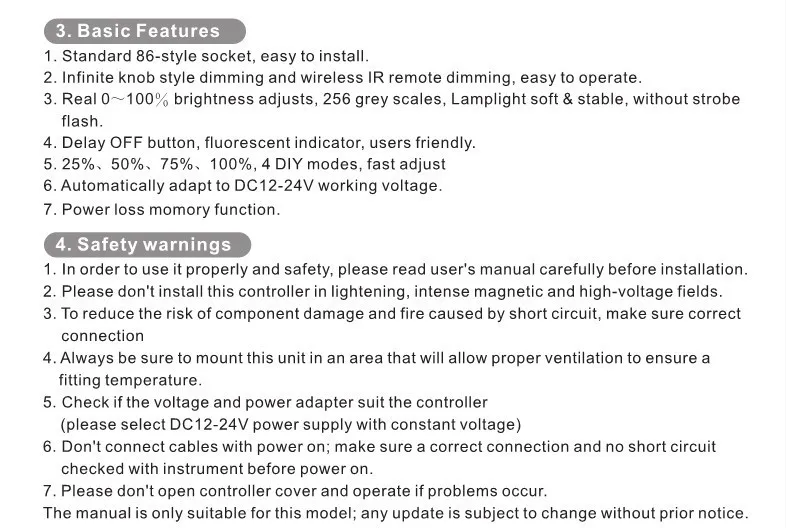 3. Basic Features

1. Standard 86-style socket, easy to install.
2. Infinite knob style dimming and wireless IR remote dimming, easy to operate.
3. Real 0~100% brightness adjusts, 256 grey scales, Lamplight soft & stable, without strobe flash.
4. Delay OFF button, fluorescent indicator, users friendly.
5. 25%、50%、75%、100%, 4 DIY modes, fast adjust
6. Automatically adapt to DC12-24V working voltage.
7. Power loss momory function.

4. Safety warnings

1. In order to use it properly and safety, please read user's manual carefully before installation.
2. Please don't install this controller in lightening, intense magnetic and high-voltage fields.
3. To reduce the risk of component damage and fire caused by short circuit, make sure correct connection
4. Always be sure to mount this unit in an area that will allow proper ventilation to ensure a fitting temperature.
5. Check if the voltage and power adapter suit the controller (please select DC12-24V power supply with constant voltage)
6. Don't connect cables with power on; make sure a correct connection and no short circuit checked with instrument before power on.
7. Please don't open controller cover and operate if problems occur.
The manual is only suitable for this model; any update is subject to change without prior notice.